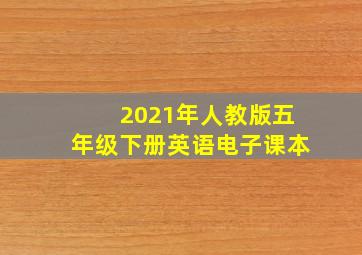 2021年人教版五年级下册英语电子课本